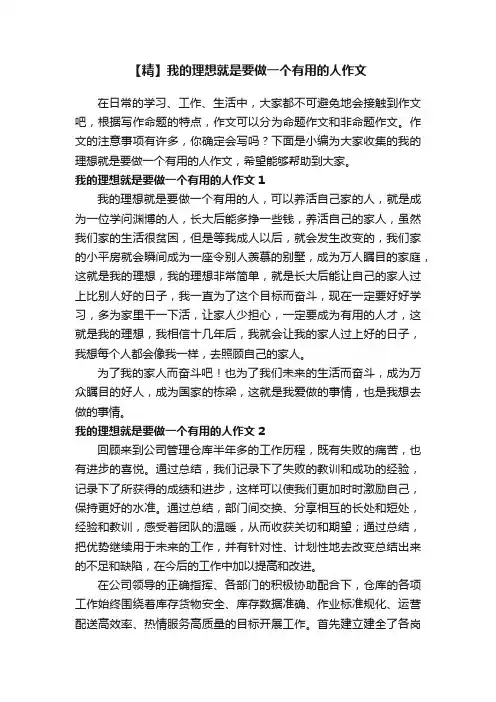 【精】我的理想就是要做一个有用的人作文

在日常的学习、工作、生活中，大家都不可避免地会接触到作文吧，根据写作命题的特点，作文可以分为命题作文和非命题作文。作文的注意事项有许多，你确定会写吗？下面是小编为大家收集的我的理想就是要做一个有用的人作文，希望能够帮助到大家。

我的理想就是要做一个有用的人作文 1

我的理想就是要做一个有用的人，可以养活自己家的人，就是成为一位学问渊博的人，长大后能多挣一些钱，养活自己的家人，虽然我们家的生活很贫困，但是等我成人以后，就会发生改变的，我们家的小平房就会瞬间成为一座令别人羡慕的别墅，成为万人瞩目的家庭，这就是我的理想，我的理想非常简单，就是长大后能让自己的家人过上比别人好的日子，我一直为了这个目标而奋斗，现在一定要好好学习，多为家里干一下活，让家人少担心，一定要成为有用的人才，这就是我的理想，我相信十几年后，我就会让我的家人过上好的日子，我想每个人都会像我一样，去照顾自己的家人。

为了我的家人而奋斗吧！也为了我们未来的生活而奋斗，成为万众瞩目的好人，成为国家的栋梁，这就是我爱做的事情，也是我想去做的事情。

我的理想就是要做一个有用的人作文 2

回顾来到公司管理仓库半年多的工作历程，既有失败的痛苦，也有进步的喜悦。通过总结，我们记录下了失败的教训和成功的经验，记录下了所获得的成绩和进步，这样可以使我们更加时时激励自己，保持更好的水准。通过总结，部门间交换、分享相互的长处和短处，经验和教训，感受着团队的温暖，从而收获关切和期望；通过总结，把优势继续用于未来的工作，并有针对性、计划性地去改变总结出来的不足和缺陷，在今后的工作中加以提高和改进。

在公司领导的正确指挥、各部门的积极协助配合下，仓库的各项工作始终围绕着库存货物安全、库存数据准确、作业标准规化、运营配送高效率、热情服务高质量的目标开展工作。首先建立建全了各岗